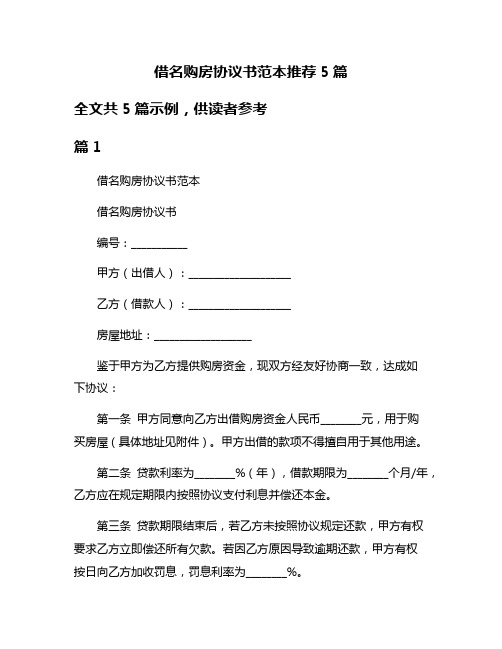 借名购房协议书范本推荐 5 篇

全文共 5 篇示例，供读者参考

篇 1

借名购房协议书范本

借名购房协议书

编号：__________

甲方（出借人）：__________________

乙方（借款人）：__________________

房屋地址：_________________

鉴于甲方为乙方提供购房资金，现双方经友好协商一致，达成如下协议：

第一条 甲方同意向乙方出借购房资金人民币_______元，用于购买房屋（具体地址见附件）。甲方出借的款项不得擅自用于其他用途。

第二条 贷款利率为_______%（年），借款期限为_______个月/年，乙方应在规定期限内按照协议支付利息并偿还本金。

第三条 贷款期限结束后，若乙方未按照协议规定还款，甲方有权要求乙方立即偿还所有欠款。若因乙方原因导致逾期还款，甲方有权按日向乙方加收罚息，罚息利率为_______%。